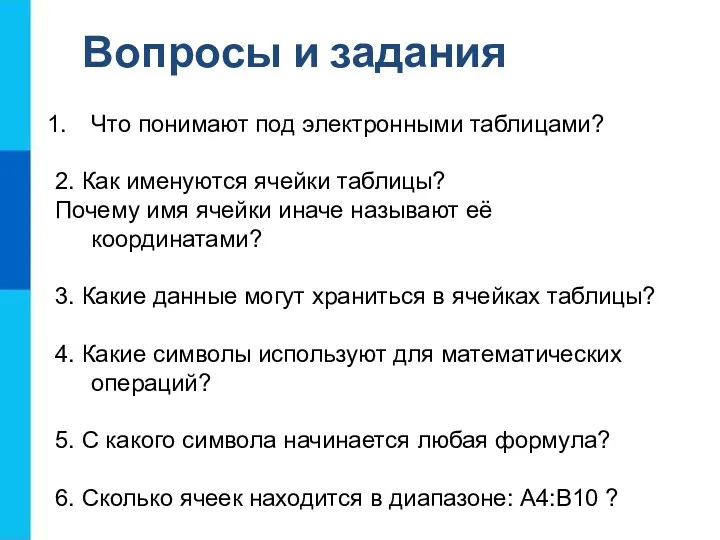 Вопросы и задания

1. Что понимают под электронными таблицами?

2. Как именуются ячейки таблицы?
Почему имя ячейки иначе называют её координатами?

3. Какие данные могут храниться в ячейках таблицы?

4. Какие символы используют для математических операций?

5. С какого символа начинается любая формула?

6. Сколько ячеек находится в диапазоне: A4:B10 ?